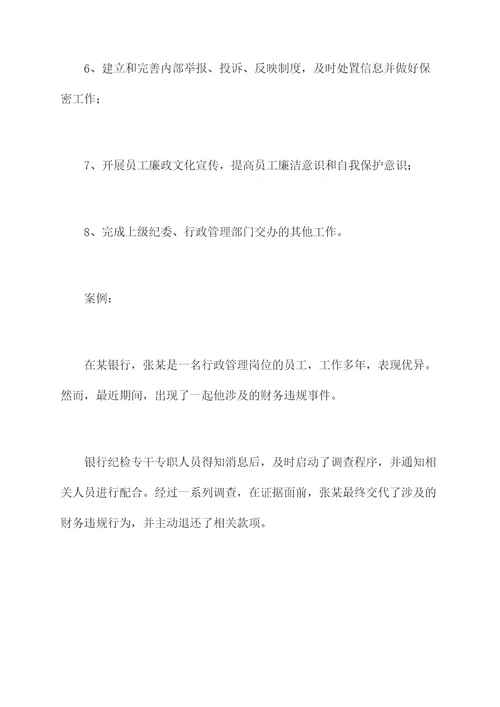 6、建立和完善内部举报、投诉、反映制度，及时处置信息并做好保密工作；

7、开展员工廉政文化宣传，提高员工廉洁意识和自我保护意识；

8、完成上级纪委、行政管理部门交办的其他工作。

案例：

在某银行，张某是一名行政管理岗位的员工，工作多年，表现优异。然而，最近期间，出现了一起他涉及的财务违规事件。

银行纪检专干专职人员得知消息后，及时启动了调查程序，并通知相关人员进行配合。经过一系列调查，在证据面前，张某最终交代了涉及的财务违规行为，并主动退还了相关款项。